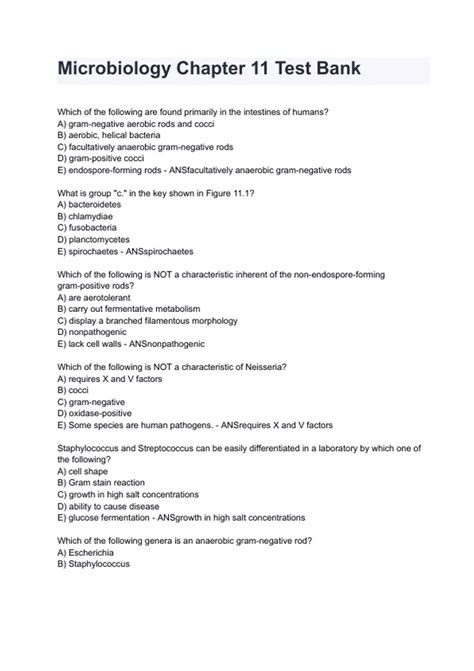 Microbiology Chapter 11 Test Bank

Which of the following are found primarily in the intestines of humans?
A) gram-negative aerobic rods and cocci
B) aerobic, helical bacteria
C) facultatively anaerobic gram-negative rods
D) gram-positive cocci
E) endospore-forming rods - ANSfacultatively anaerobic gram-negative rods

What is group "c." in the key shown in Figure 11.1?
A) bacteroidetes
B) chlamydiae
C) fusobacteria
D) planctomycetes
E) spirochaetes - ANSspirochaetes

Which of the following is NOT a characteristic inherent of the non-endospore-forming gram-positive rods?
A) are aerotolerant
B) carry out fermentative metabolism
C) display a branched filamentous morphology
D) nonpathogenic
E) lack cell walls - ANSnonpathogenic

Which of the following is NOT a characteristic of Neisseria?
A) requires X and V factors
B) cocci
C) gram-negative
D) oxidase-positive
E) Some species are human pathogens. - ANSrequires X and V factors

Staphylococcus and Streptococcus can be easily differentiated in a laboratory by which one of the following?
A) cell shape
B) Gram stain reaction
C) growth in high salt concentrations
D) ability to cause disease
E) glucose fermentation - ANSgrowth in high salt concentrations

Which of the following genera is an anaerobic gram-negative rod?
A) Escherichia
B) Staphylococcus